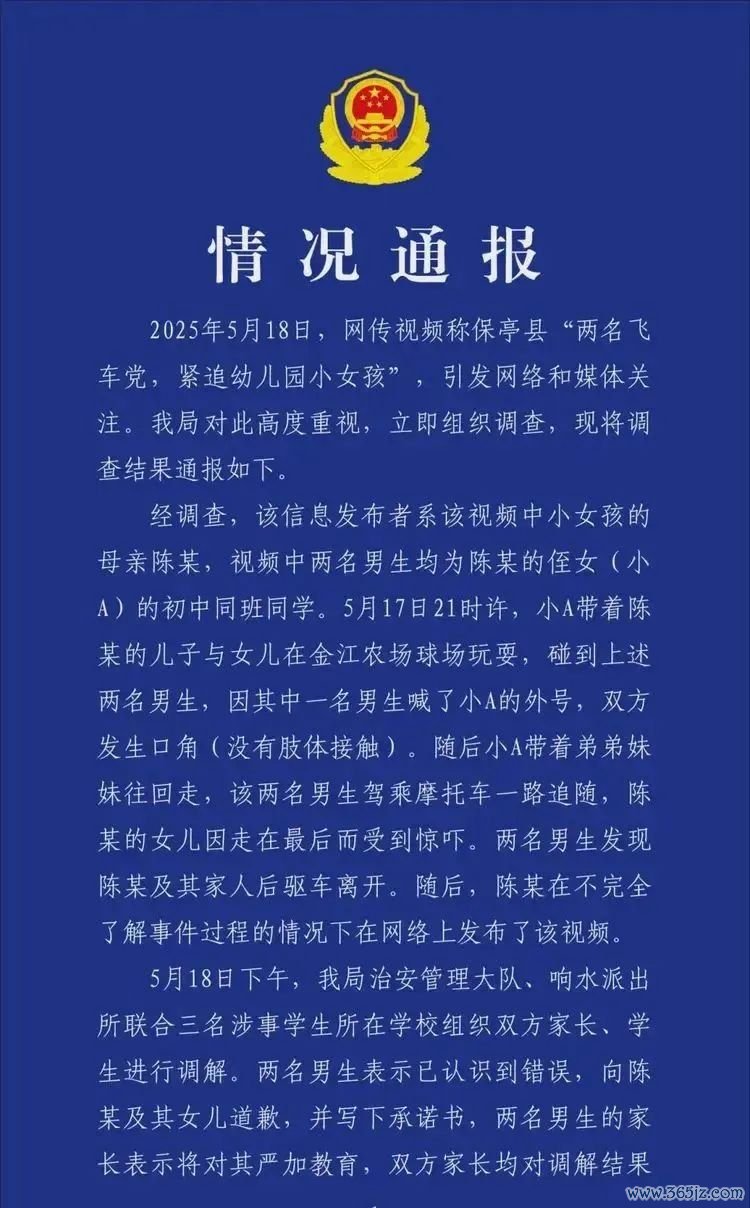 情况通报

2025年5月18日，网传视频称保亭县“两名飞车党，紧追幼儿园小女孩”，引发网络和媒体关注。我局对此高度重视，立即组织调查，现将调查结果通报如下。

经调查，该信息发布者系该视频中小女孩的母亲陈某，视频中两名男生均为陈某的侄女（小A）的初中同班同学。5月17日21时许，小A带着陈某的儿子与女儿在金江农场球场玩耍，碰到上述两名男生，因其中一名男生喊了小A的外号，双方发生口角（没有肢体接触）。随后小A带着弟弟妹妹往回走，该两名男生驾乘摩托车一路追随，陈某的女儿因走在最后而受到惊吓。两名男生发现陈某及其家人后驱车离开。随后，陈某在不完全了解事件过程的情况下在网络上发布了该视频。

5月18日下午，我局治安管理大队、响水派出所联合三名涉事学生所在学校组织双方家长、学生进行调解。两名男生表示已认识到错误，向陈某及其女儿道歉，并写下承诺书，两名男生的家长表示将对其严加教育，双方家长均对调解结果

www.565jz.com